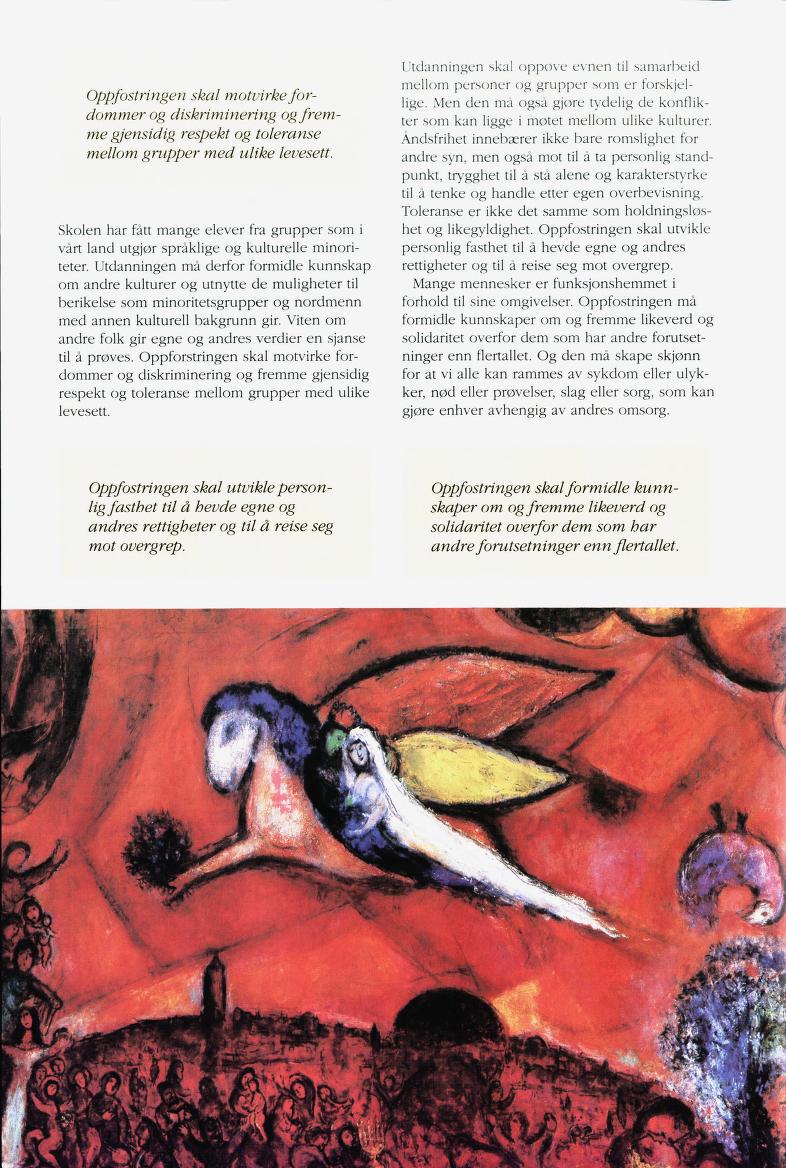 Oppfostringen skal motvirke fordommer og diskriminering og fremme gjensidig respekt og toleranse mellom grupper med ulike levesett.

Skolen har fått mange elever fra grupper som i vårt land utgjør språklige og kulturelle minoriteter. Utdanningen må derfor formidle kunnskap om andre kulturer og utnytte de muligheter til berikelse som minoritetsgrupper og nordmenn med annen kulturell bakgrunn gir. Viten om andre folk gir egne og andres verdier en sjanse til å prøves. Oppforstringen skal motvirke fordommer og diskriminering og fremme gjensidig respekt og toleranse mellom grupper med ulike levesett.

Utdanningen skal oppøve evnen til samarbeid mellom personer og grupper som er forskjellige. Men den må også gjøre tydelig de konflikter som kan ligge i møtet mellom ulike kulturer. Åndsfrihet innebærer ikke bare romslighet for andre syn, men også mot til å ta personlig standpunkt, trygghet til å stå alene og karakterstyrke til å tenke og handle etter egen overbevisning. Toleranse er ikke det samme som holdningsløshet og likegyldighet. Oppfostringen skal utvikle personlig fasthet til å hevde egne og andres rettigheter og til å reise seg mot overgrep.

Mange mennesker er funksjonshemmet i forhold til sine omgivelser. Oppfostringen må formidle kunnskaper om og fremme likeverd og solidaritet overfor dem som har andre forutsetninger enn flertallet. Og den må skape skjønn for at vi alle kan rammes av sykdom eller ulykker, nød eller prøvelser, slag eller sorg, som kan gjøre enhver avhengig av andres omsorg.

Oppfostringen skal utvikle personlig fasthet til å hevde egne og andres rettigheter og til å reise seg mot overgrep.

Oppfostringen skal formidle kunnskaper om og fremme likeverd og solidaritet overfor dem som har andre forutsetninger enn flertallet.